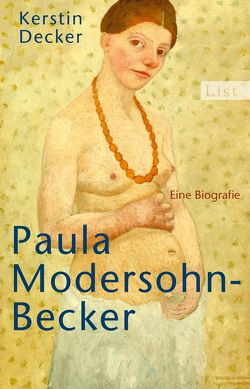 Kerstin Decker

List

Eine Biografie

Paula Modersohn-Becker